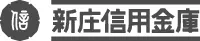 信

新庄信用金庫